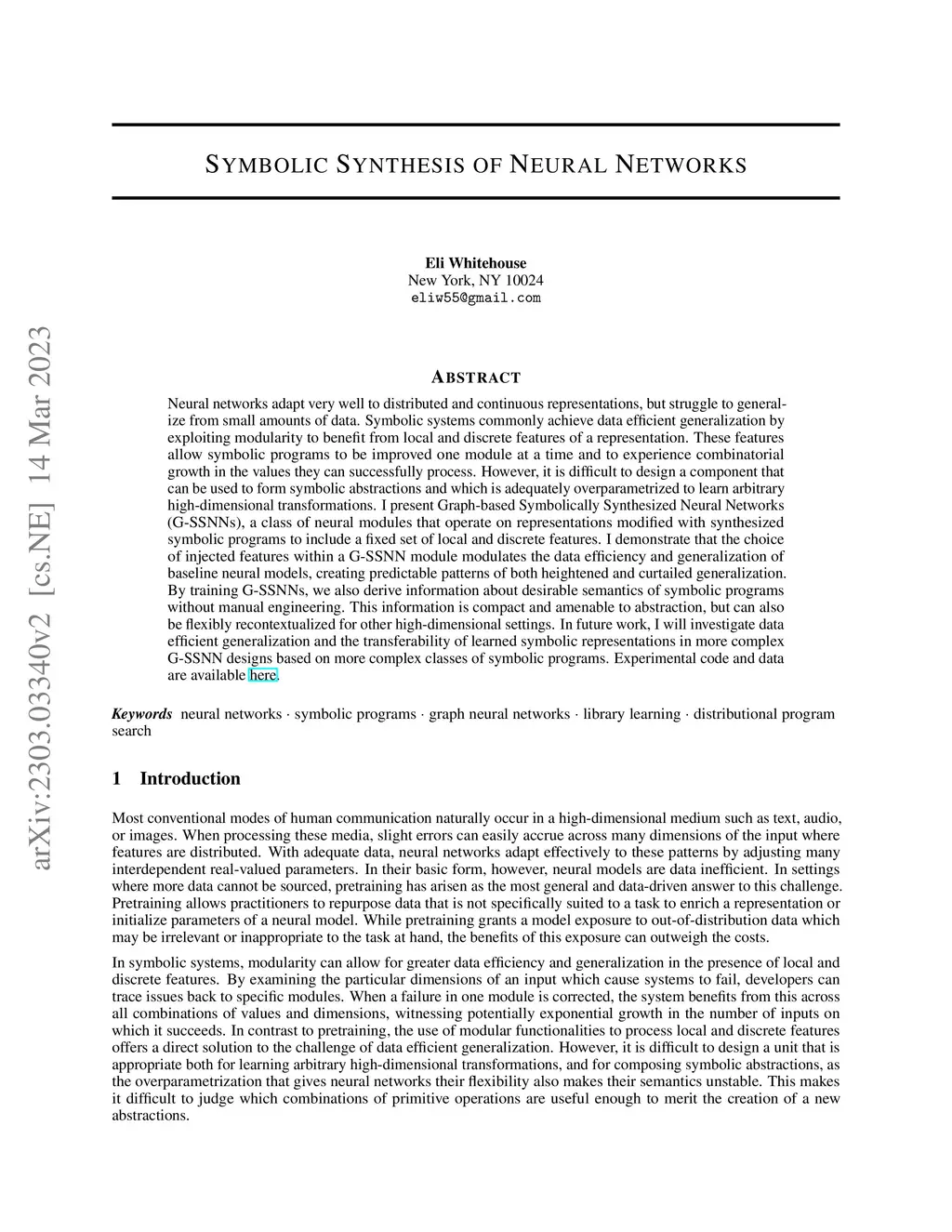 arXiv:2303.03340v2 [cs.NE] 14 Mar 2023

SYMBOLIC SYNTHESIS OF NEURAL NETWORKS

Eli Whitehouse
New York, NY 10024
eliw55@gmail.com

ABSTRACT

Neural networks adapt very well to distributed and continuous representations, but struggle to generalize from small amounts of data. Symbolic systems commonly achieve data efficient generalization by exploiting modularity to benefit from local and discrete features of a representation. These features allow symbolic programs to be improved one module at a time and to experience combinatorial growth in the values they can successfully process. However, it is difficult to design a component that can be used to form symbolic abstractions and which is adequately overparametrized to learn arbitrary high-dimensional transformations. I present Graph-based Symbolically Synthesized Neural Networks (G-SSNNs), a class of neural modules that operate on representations modified with synthesized symbolic programs to include a fixed set of local and discrete features. I demonstrate that the choice of injected features within a G-SSNN module modulates the data efficiency and generalization of baseline neural models, creating predictable patterns of both heightened and curtailed generalization. By training G-SSNNs, we also derive information about desirable semantics of symbolic programs without manual engineering. This information is compact and amenable to abstraction, but can also be flexibly recontextualized for other high-dimensional settings. In future work, I will investigate data efficient generalization and the transferability of learned symbolic representations in more complex G-SSNN designs based on more complex classes of symbolic programs. Experimental code and data are available here.

Keywords neural networks · symbolic programs · graph neural networks · library learning · distributional program search

1 Introduction

Most conventional modes of human communication naturally occur in a high-dimensional medium such as text, audio, or images. When processing these media, slight errors can easily accrue across many dimensions of the input where features are distributed. With adequate data, neural networks adapt effectively to these patterns by adjusting many interdependent real-valued parameters. In their basic form, however, neural models are data inefficient. In settings where more data cannot be sourced, pretraining has arisen as the most general and data-driven answer to this challenge. Pretraining allows practitioners to repurpose data that is not specifically suited to a task to enrich a representation or initialize parameters of a neural model. While pretraining grants a model exposure to out-of-distribution data which may be irrelevant or inappropriate to the task at hand, the benefits of this exposure can outweigh the costs.

In symbolic systems, modularity can allow for greater data efficiency and generalization in the presence of local and discrete features. By examining the particular dimensions of an input which cause systems to fail, developers can trace issues back to specific modules. When a failure in one module is corrected, the system benefits from this across all combinations of values and dimensions, witnessing potentially exponential growth in the number of inputs on which it succeeds. In contrast to pretraining, the use of modular functionalities to process local and discrete features offers a direct solution to the challenge of data efficient generalization. However, it is difficult to design a unit that is appropriate both for learning arbitrary high-dimensional transformations, and for composing symbolic abstractions, as the overparametrization that gives neural networks their flexibility also makes their semantics unstable. This makes it difficult to judge which combinations of primitive operations are useful enough to merit the creation of a new abstractions.